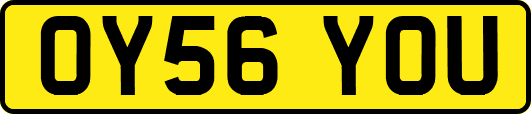 OY56 YOU